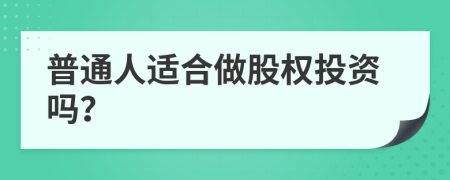 普通人适合做股权投资吗?